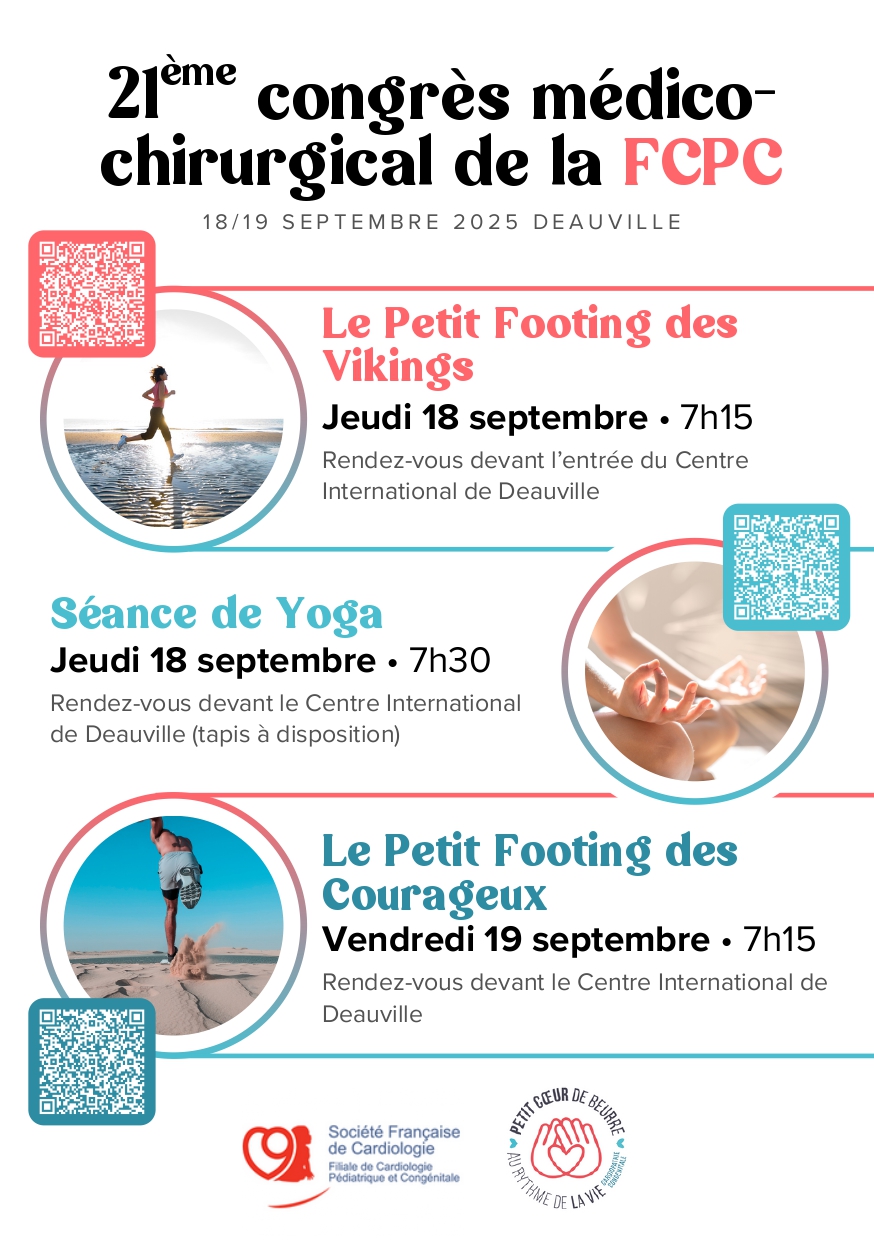 21ème congrès médico-chirurgical de la FCPC

18/19 SEPTEMBRE 2025 DEAUVILLE

Le Petit Footing des Vikings

Jeudi 18 septembre • 7h15

Rendez-vous devant l'entrée du Centre International de Deauville

Séance de Yoga

Jeudi 18 septembre • 7h30

Rendez-vous devant le Centre International de Deauville (tapis à disposition)

Le Petit Footing des Courageux

Vendredi 19 septembre • 7h15

Rendez-vous devant le Centre International de Deauville

Société Française de Cardiologie
Filiale de Cardiologie Pédiatrique et Congénitale

PETIT CŒUR DE BEURRE
AU RYTHME DE LA VIE
CARDIOPATHIE CONGÉNITALE